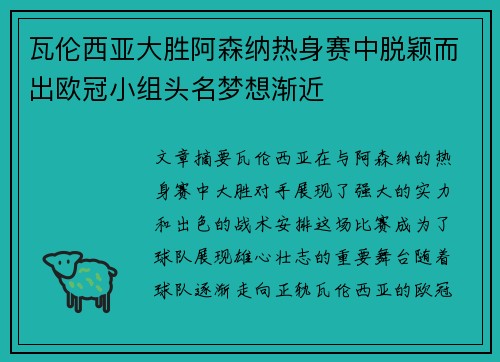 瓦伦西亚大胜阿森纳热身赛中脱颖而出欧冠小组头名梦想渐近

文章摘要瓦伦西亚在与阿森纳的热身赛中大胜对手展现了强大的实力和出色的战术安排这场比赛成为了球队展现雄心壮志的重要舞台随着球队逐渐走向正轨瓦伦西亚的欧冠